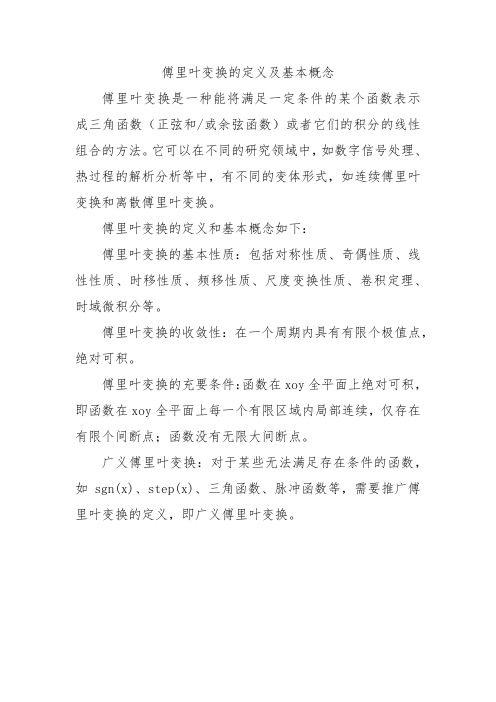 傅里叶变换的定义及基本概念

傅里叶变换是一种能将满足一定条件的某个函数表示成三角函数（正弦和/或余弦函数）或者它们的积分的线性组合的方法。它可以在不同的研究领域中，如数字信号处理、热过程的解析分析等中，有不同的变体形式，如连续傅里叶变换和离散傅里叶变换。

傅里叶变换的定义和基本概念如下：

傅里叶变换的基本性质：包括对称性质、奇偶性质、线性性质、时移性质、频移性质、尺度变换性质、卷积定理、时域微积分等。

傅里叶变换的收敛性：在一个周期内具有有限个极值点，绝对可积。

傅里叶变换的充要条件：函数在 xoy 全平面上绝对可积，即函数在 xoy 全平面上每一个有限区域内局部连续，仅存在有限个间断点；函数没有无限大间断点。

广义傅里叶变换：对于某些无法满足存在条件的函数，如 sgn(x)、step(x)、三角函数、脉冲函数等，需要推广傅里叶变换的定义，即广义傅里叶变换。